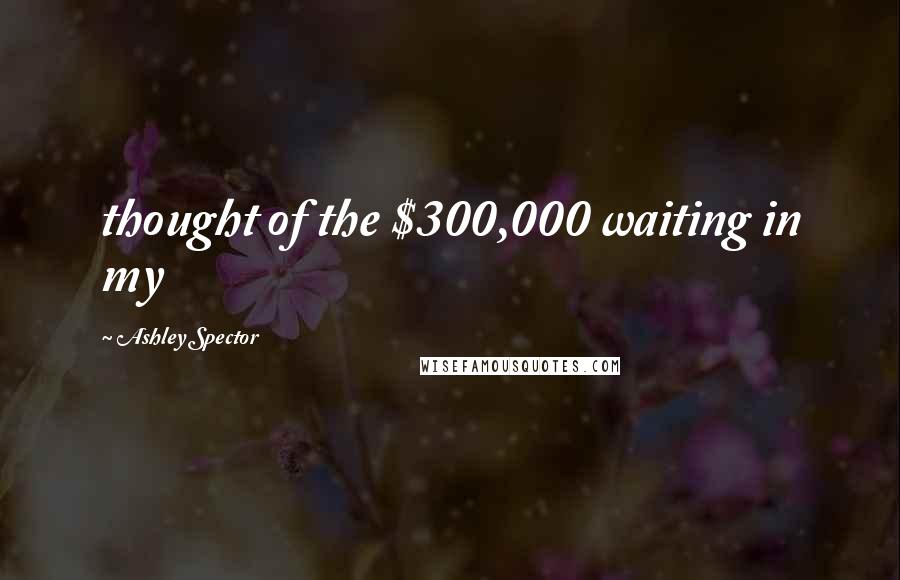 thought of the \$300,000 waiting in my

~ Ashley Spector

WISEFAMOUSQUOTES.COM